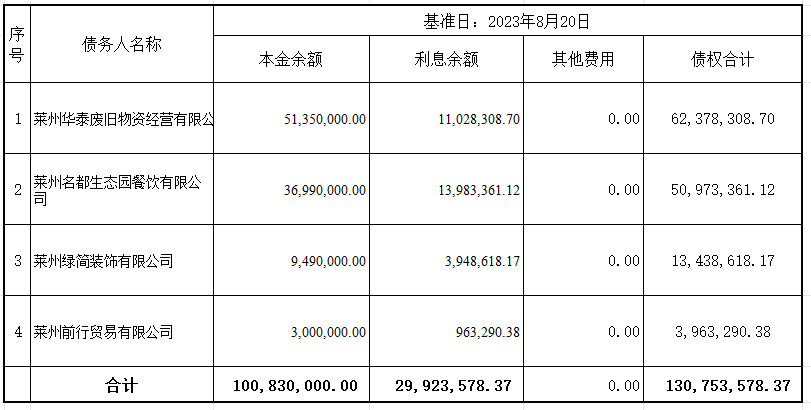 | 序号 | 债务人名称 | 基准日：2023年8月20日 | | | |
|---|---|---|---|---|---|
| | | 本金余额 | 利息余额 | 其他费用 | 债权合计 |
| 1 | 莱州华泰废旧物资经营有限公 | 51,350,000.00 | 11,028,308.70 | 0.00 | 62,378,308.70 |
| 2 | 莱州名都生态园餐饮有限公司 | 36,990,000.00 | 13,983,361.12 | 0.00 | 50,973,361.12 |
| 3 | 莱州绿简装饰有限公司 | 9,490,000.00 | 3,948,618.17 | 0.00 | 13,438,618.17 |
| 4 | 莱州前行贸易有限公司 | 3,000,000.00 | 963,290.38 | 0.00 | 3,963,290.38 |
| | 合计 | 100,830,000.00 | 29,923,578.37 | 0.00 | 130,753,578.37 |